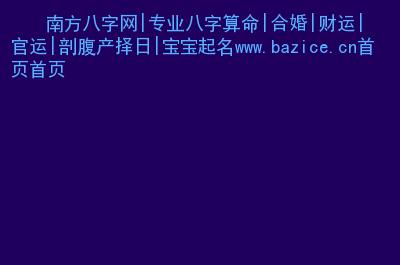 南方八字网|专业八字算命|合婚|财运|官运|剖腹产择日|宝宝起名www.bazice.cn首页首页